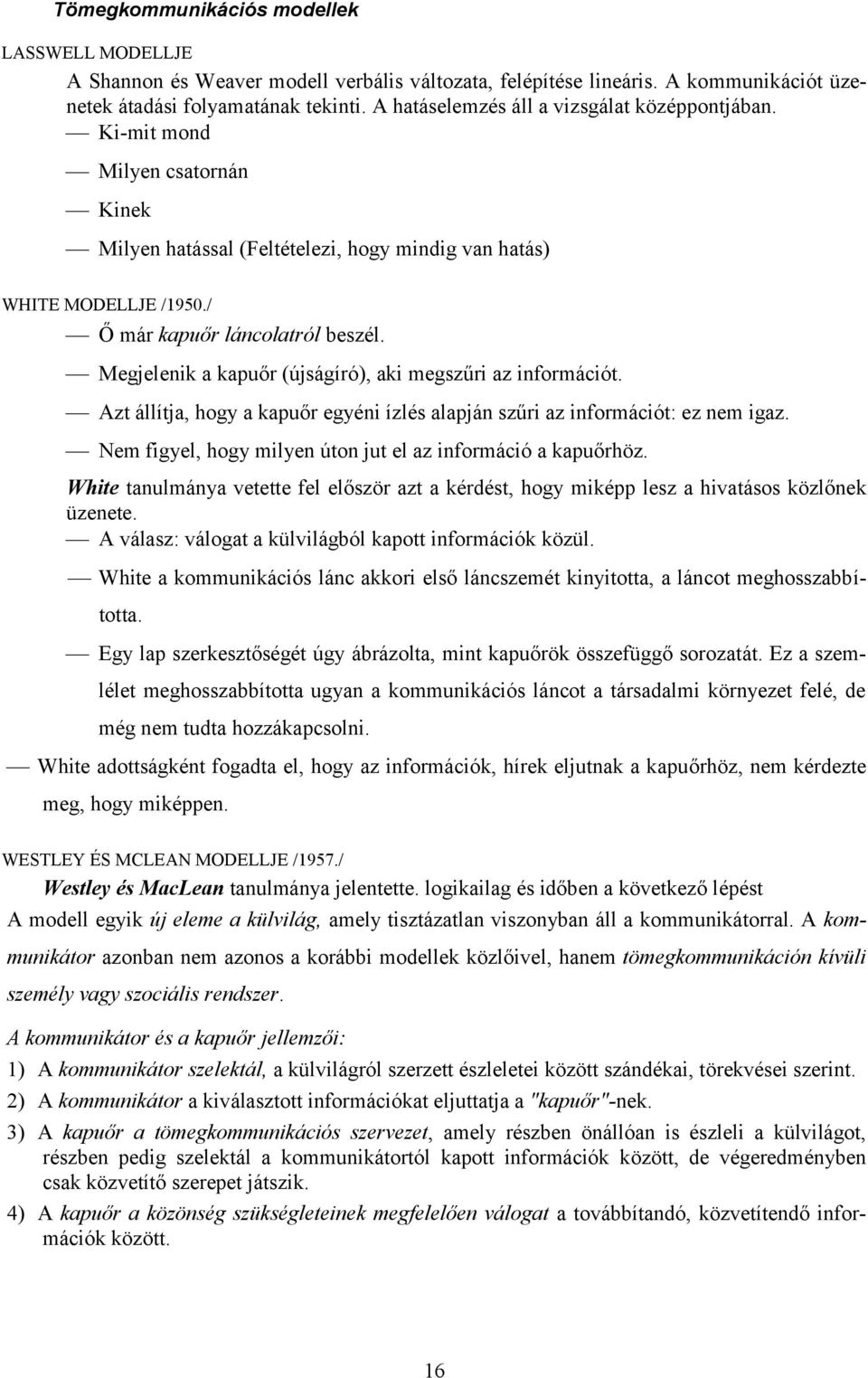 Tömegkommunikációs modellek

LASSWELL MODELLJE

A Shannon és Weaver modell verbális változata, felépítése lineáris. A kommunikációt üzenetek átadási folyamatának tekinti. A hatáselemzés áll a vizsgálat középpontjában.

— Ki-mit mond

— Milyen csatornán

— Kinek

— Milyen hatással (Feltételezi, hogy mindig van hatás)

WHITE MODELLJE /1950./

— Ő már kapuőr láncolatról beszél.

— Megjelenik a kapuőr (újságíró), aki megszűri az információt.

— Azt állítja, hogy a kapuőr egyéni ízlés alapján szűri az információt: ez nem igaz.

— Nem figyel, hogy milyen úton jut el az információ a kapuőrhöz.

White tanulmánya vetette fel először azt a kérdést, hogy miképp lesz a hivatásos közlőnek üzenete.

— A válasz: válogat a külvilágból kapott információk közül.

— White a kommunikációs lánc akkori első láncszemét kinyitotta, a láncot meghosszabbította.

— Egy lap szerkesztőségét úgy ábrázolta, mint kapuőrök összefüggő sorozatát. Ez a szemlélet meghosszabbította ugyan a kommunikációs láncot a társadalmi környezet felé, de még nem tudta hozzákapcsolni.

— White adottságként fogadta el, hogy az információk, hírek eljutnak a kapuőrhöz, nem kérdezte meg, hogy miképpen.

WESTLEY ÉS MCLEAN MODELLJE /1957./

Westley és MacLean tanulmánya jelentette. logikailag és időben a következő lépést

A modell egyik új eleme a külvilág, amely tisztázatlan viszonyban áll a kommunikátorral. A kommunikátor azonban nem azonos a korábbi modellek közlőivel, hanem tömegkommunikáción kívüli személy vagy szociális rendszer.

A kommunikátor és a kapuőr jellemzői:

1) A kommunikátor szelektál, a külvilágról szerzett észleletei között szándékai, törekvései szerint.

2) A kommunikátor a kiválasztott információkat eljuttatja a "kapuőr"-nek.

3) A kapuőr a tömegkommunikációs szervezet, amely részben önállóan is észleli a külvilágot, részben pedig szelektál a kommunikátortól kapott információk között, de végeredményben csak közvetítő szerepet játszik.

4) A kapuőr a közönség szükségleteinek megfelelően válogat a továbbítandó, közvetítendő információk között.

16